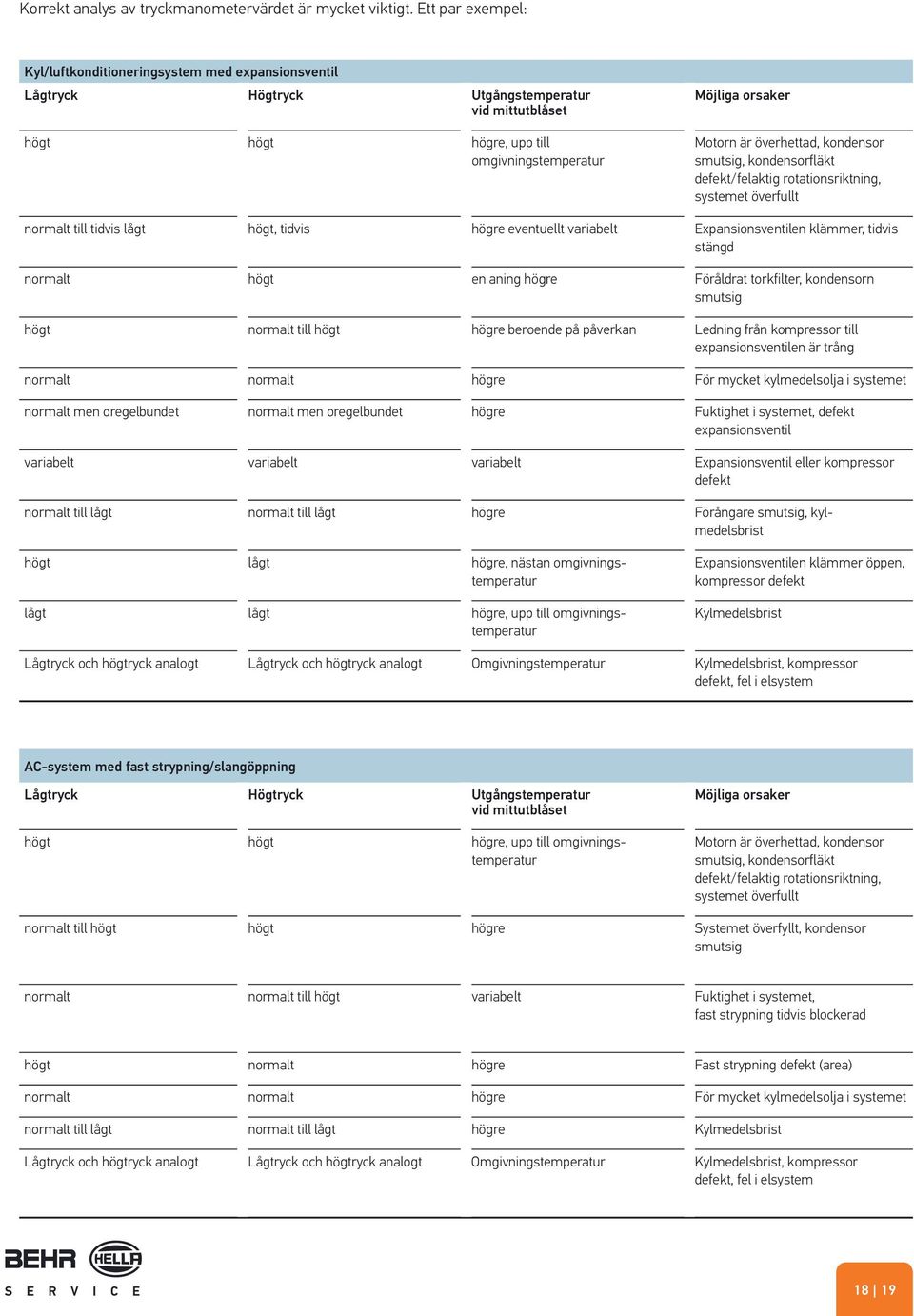 Korrekt analys av tryckmanometervärdet är mycket viktigt. Ett par exempel:

Kyl/luftkonditioneringsystem med expansionsventil

| Lågtryck | Högtryck | Utgångstemperatur vid mittutblåset | Möjliga orsaker |
|---|---|---|---|
| högt | högt | högre, upp till omgivningstemperatur | Motorn är överhettad, kondensor smutsig, kondensorfläkt defekt/felaktig rotationsriktning, systemet överfullt |
| normalt till tidvis lågt | högt, tidvis | högre eventuellt variabelt | Expansionsventilen klämmer, tidvis stängd |
| normalt | högt | en aning högre | Föråldrat torkfilter, kondensorn smutsig |
| högt | normalt till högt | högre beroende på påverkan | Ledning från kompressor till expansionsventilen är trång |
| normalt | normalt | högre | För mycket kylmedelsolja i systemet |
| normalt men oregelbundet | normalt men oregelbundet | högre | Fuktighet i systemet, defekt expansionsventil |
| variabelt | variabelt | variabelt | Expansionsventil eller kompressor defekt |
| normalt till lågt | normalt till lågt | högre | Förångare smutsig, kylmedelsbrist |
| högt | lågt | högre, nästan omgivningstemperatur | Expansionsventilen klämmer öppen, kompressor defekt |
| lågt | lågt | högre, upp till omgivningstemperatur | Kylmedelsbrist |
| Lågtryck och högtryck analogt | Lågtryck och högtryck analogt | Omgivningstemperatur | Kylmedelsbrist, kompressor defekt, fel i elsystem |

AC-system med fast strypning/slangöppning

| Lågtryck | Högtryck | Utgångstemperatur vid mittutblåset | Möjliga orsaker |
|---|---|---|---|
| högt | högt | högre, upp till omgivningstemperatur | Motorn är överhettad, kondensor smutsig, kondensorfläkt defekt/felaktig rotationsriktning, systemet överfullt |
| normalt till högt | högt | högre | Systemet överfyllt, kondensor smutsig |
| normalt | normalt till högt | variabelt | Fuktighet i systemet, fast strypning tidvis blockerad |
| högt | normalt | högre | Fast strypning defekt (area) |
| normalt | normalt | högre | För mycket kylmedelsolja i systemet |
| normalt till lågt | normalt till lågt | högre | Kylmedelsbrist |
| Lågtryck och högtryck analogt | Lågtryck och högtryck analogt | Omgivningstemperatur | Kylmedelsbrist, kompressor defekt, fel i elsystem |

BEHR HELLA SERVICE

18 | 19